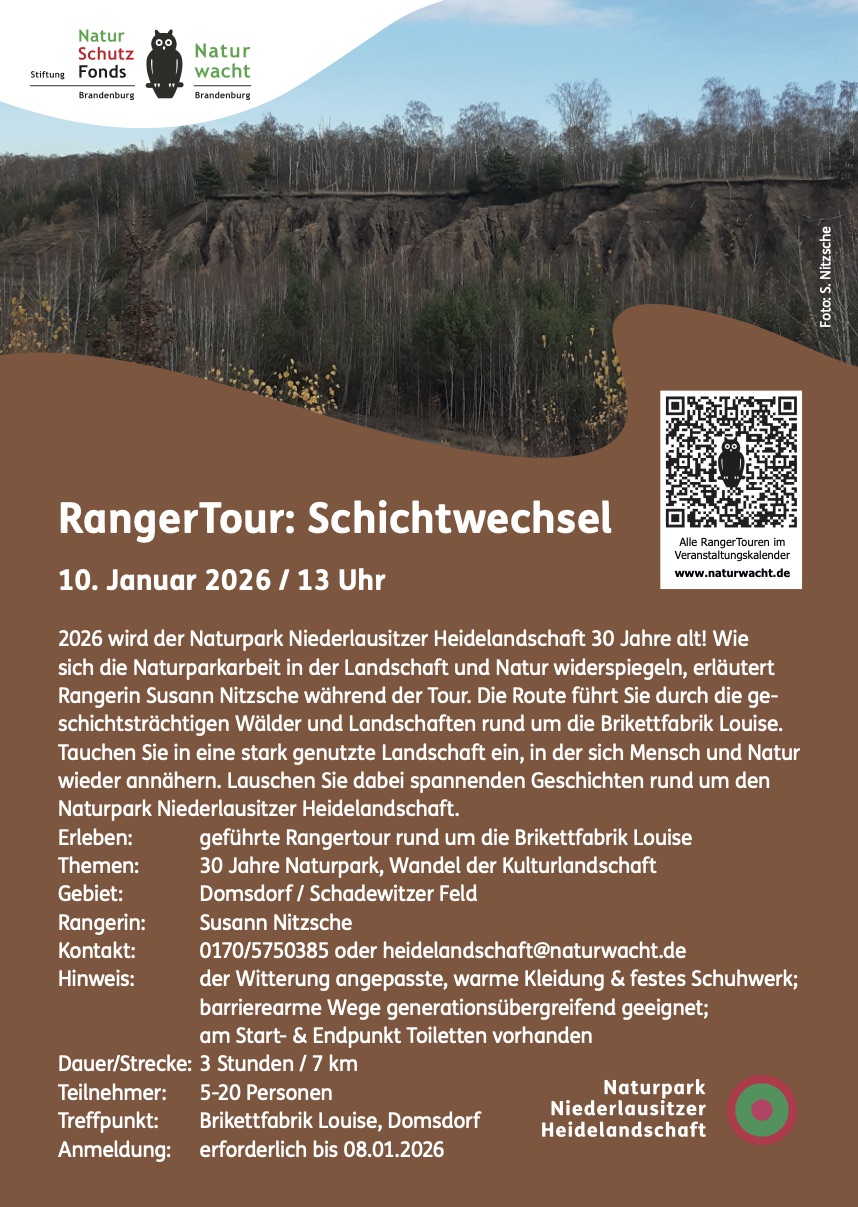 Stiftung Natur Schutz Fonds Brandenburg

Natur wacht Brandenburg

Foto: S. Nitzsche

Alle RangerTouren im Veranstaltungskalender
www.naturwacht.de

RangerTour: Schichtwechsel

10. Januar 2026 / 13 Uhr

2026 wird der Naturpark Niederlausitzer Heidelandschaft 30 Jahre alt! Wie sich die Naturparkarbeit in der Landschaft und Natur widerspiegeln, erläutert Rangerin Susann Nitzsche während der Tour. Die Route führt Sie durch die geschichtsträchtigen Wälder und Landschaften rund um die Brikettfabrik Louise. Tauchen Sie in eine stark genutzte Landschaft ein, in der sich Mensch und Natur wieder annähern. Lauschen Sie dabei spannenden Geschichten rund um den Naturpark Niederlausitzer Heidelandschaft.

Erleben: geführte Rangertour rund um die Brikettfabrik Louise
Themen: 30 Jahre Naturpark, Wandel der Kulturlandschaft
Gebiet: Domsdorf / Schadewitzer Feld
Rangerin: Susann Nitzsche
Kontakt: 0170/5750385 oder heidelandschaft@naturwacht.de
Hinweis: der Witterung angepasste, warme Kleidung & festes Schuhwerk; barrierearme Wege generationsübergreifend geeignet; am Start- & Endpunkt Toiletten vorhanden
Dauer/Strecke: 3 Stunden / 7 km
Teilnehmer: 5-20 Personen
Treffpunkt: Brikettfabrik Louise, Domsdorf
Anmeldung: erforderlich bis 08.01.2026

Naturpark Niederlausitzer Heidelandschaft